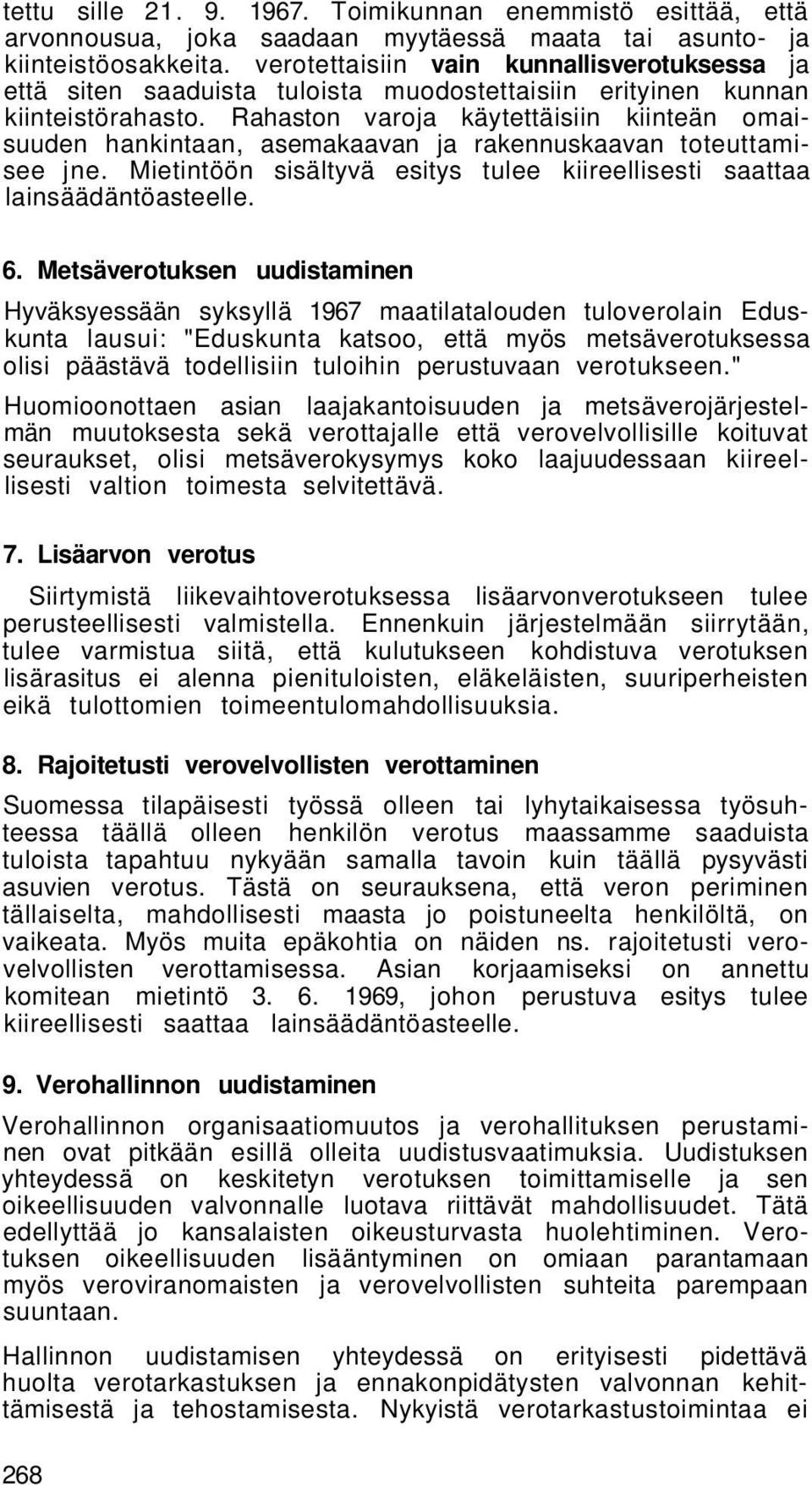 tettu sille 21. 9. 1967. Toimikunnan enemmistö esittää, että arvonnousua, joka saadaan myytäessä maata tai asunto- ja kiinteistöosakkeita. verotettaisiin vain kunnallisverotuksessa ja että siten saaduista tuloista muodostettaisiin erityinen kunnan kiinteistörahasto. Rahaston varoja käytettäisiin kiinteän omaisuuden hankintaan, asemakaavan ja rakennuskaavan toteuttamisee jne. Mietintöön sisältyvä esitys tulee kiireellisesti saattaa lainsäädäntöasteelle.

6. Metsäverotuksen uudistaminen

Hyväksyessään syksyllä 1967 maatilatalouden tuloverolain Eduskunta lausui: "Eduskunta katsoo, että myös metsäverotuksessa olisi päästävä todellisiin tuloihin perustuvaan verotukseen."

Huomioonottaen asian laajakantoisuuden ja metsäverojärjestelmän muutoksesta sekä verottajalle että verovelvollisille koituvat seuraukset, olisi metsäverokysymys koko laajuudessaan kiireellisesti valtion toimesta selvitettävä.

7. Lisäarvon verotus

Siirtymistä liikevaihtoverotuksessa lisäarvonverotukseen tulee perusteellisesti valmistella. Ennenkuin järjestelmään siirrytään, tulee varmistua siitä, että kulutukseen kohdistuva verotuksen lisärasitus ei alenna pienituloisten, eläkeläisten, suuriperheisten eikä tulottomien toimeentulomahdollisuuksia.

8. Rajoitetusti verovelvollisten verottaminen

Suomessa tilapäisesti työssä olleen tai lyhytaikaisessa työsuhteessa täällä olleen henkilön verotus maassamme saaduista tuloista tapahtuu nykyään samalla tavoin kuin täällä pysyvästi asuvien verotus. Tästä on seurauksena, että veron periminen tällaiselta, mahdollisesti maasta jo poistuneelta henkilöltä, on vaikeata. Myös muita epäkohtia on näiden ns. rajoitetusti verovelvollisten verottamisessa. Asian korjaamiseksi on annettu komitean mietintö 3. 6. 1969, johon perustuva esitys tulee kiireellisesti saattaa lainsäädäntöasteelle.

9. Verohallinnon uudistaminen

Verohallinnon organisaatiomuutos ja verohallituksen perustaminen ovat pitkään esillä olleita uudistusvaatimuksia. Uudistuksen yhteydessä on keskitetyn verotuksen toimittamiselle ja sen oikeellisuuden valvonnalle luotava riittävät mahdollisuudet. Tätä edellyttää jo kansalaisten oikeusturvasta huolehtiminen. Verotuksen oikeellisuuden lisääntyminen on omiaan parantamaan myös veroviranomaisten ja verovelvollisten suhteita parempaan suuntaan.

Hallinnon uudistamisen yhteydessä on erityisesti pidettävä huolta verotarkastuksen ja ennakonpidätysten valvonnan kehittämisestä ja tehostamisesta. Nykyistä verotarkastustoimintaa ei

268